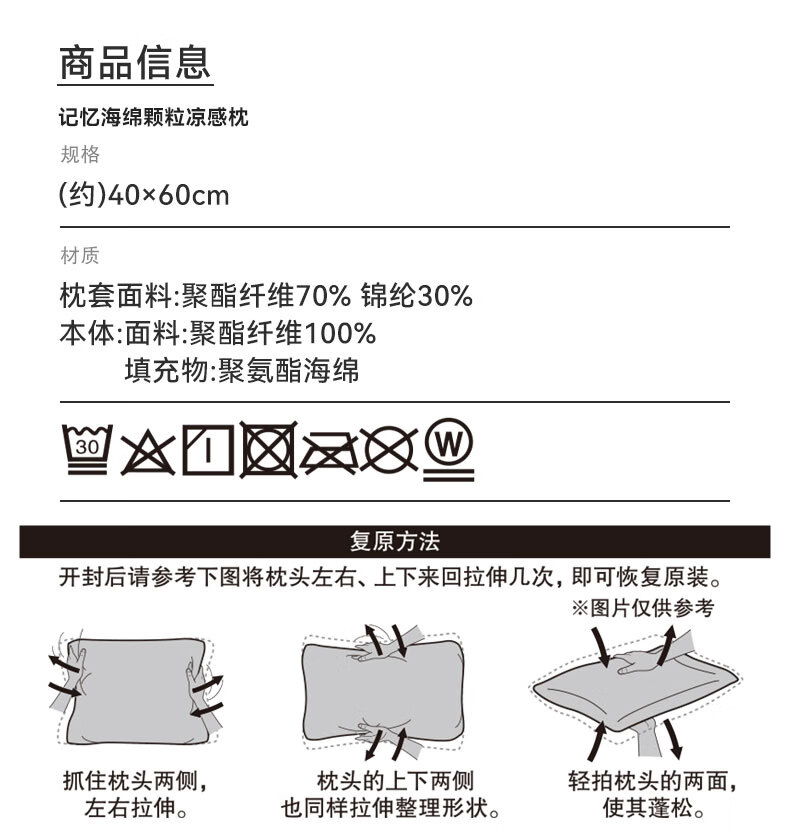 商品信息

记忆海绵颗粒凉感枕

规格

(约)40×60cm

材质

枕套面料:聚酯纤维70% 锦纶30%
本体:面料:聚酯纤维100%
填充物:聚氨酯海绵

30

W

复原方法

开封后请参考下图将枕头左右、上下来回拉伸几次,即可恢复原装。

※图片仅供参考

抓住枕头两侧,
左右拉伸。

枕头的上下两侧
也同样拉伸整理形状。

轻拍枕头的两面,
使其蓬松。